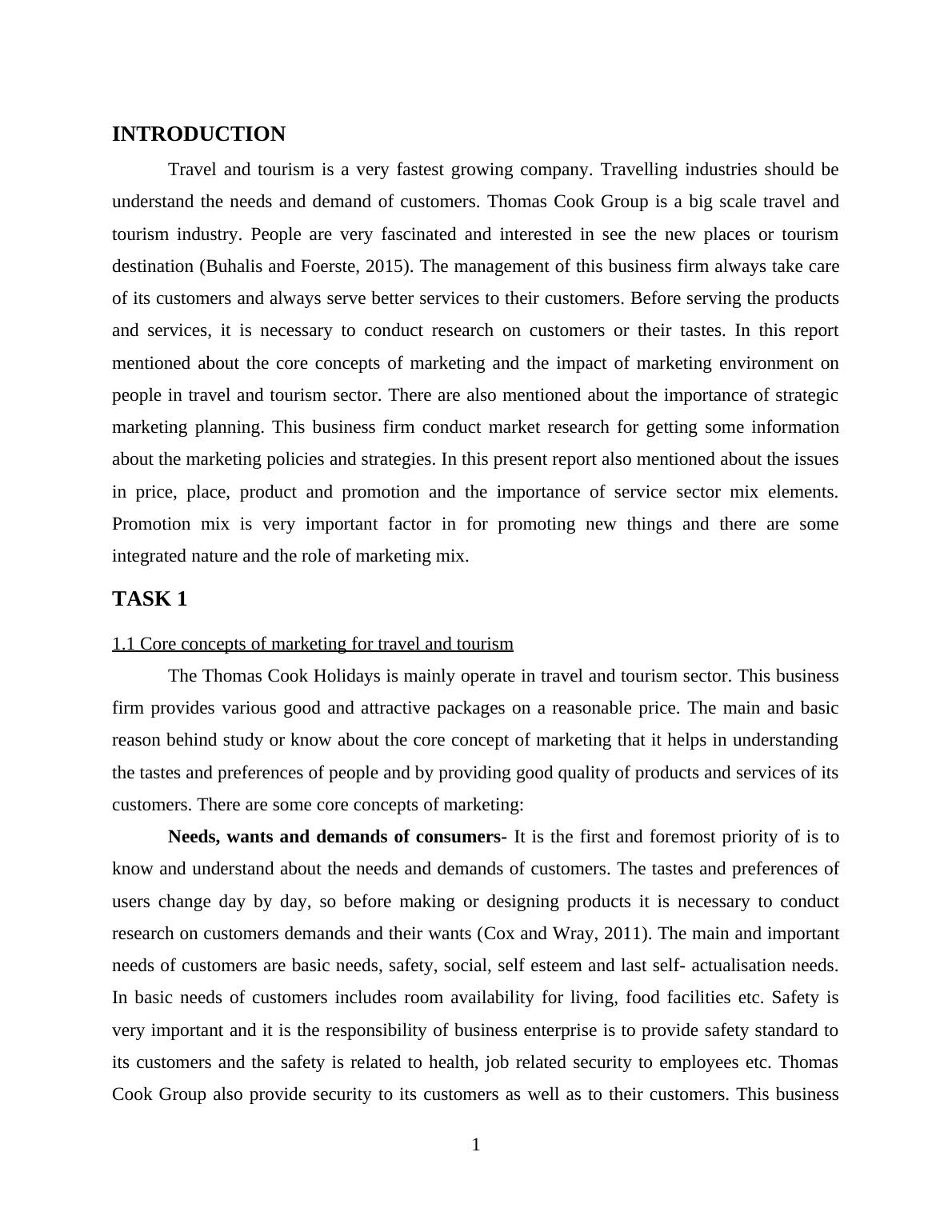 INTRODUCTION

Travel and tourism is a very fastest growing company. Travelling industries should be understand the needs and demand of customers. Thomas Cook Group is a big scale travel and tourism industry. People are very fascinated and interested in see the new places or tourism destination (Buhalis and Foerste, 2015). The management of this business firm always take care of its customers and always serve better services to their customers. Before serving the products and services, it is necessary to conduct research on customers or their tastes. In this report mentioned about the core concepts of marketing and the impact of marketing environment on people in travel and tourism sector. There are also mentioned about the importance of strategic marketing planning. This business firm conduct market research for getting some information about the marketing policies and strategies. In this present report also mentioned about the issues in price, place, product and promotion and the importance of service sector mix elements. Promotion mix is very important factor in for promoting new things and there are some integrated nature and the role of marketing mix.

TASK 1

1.1 Core concepts of marketing for travel and tourism

The Thomas Cook Holidays is mainly operate in travel and tourism sector. This business firm provides various good and attractive packages on a reasonable price. The main and basic reason behind study or know about the core concept of marketing that it helps in understanding the tastes and preferences of people and by providing good quality of products and services of its customers. There are some core concepts of marketing:

Needs, wants and demands of consumers- It is the first and foremost priority of is to know and understand about the needs and demands of customers. The tastes and preferences of users change day by day, so before making or designing products it is necessary to conduct research on customers demands and their wants (Cox and Wray, 2011). The main and important needs of customers are basic needs, safety, social, self esteem and last self- actualisation needs. In basic needs of customers includes room availability for living, food facilities etc. Safety is very important and it is the responsibility of business enterprise is to provide safety standard to its customers and the safety is related to health, job related security to employees etc. Thomas Cook Group also provide security to its customers as well as to their customers. This business

1